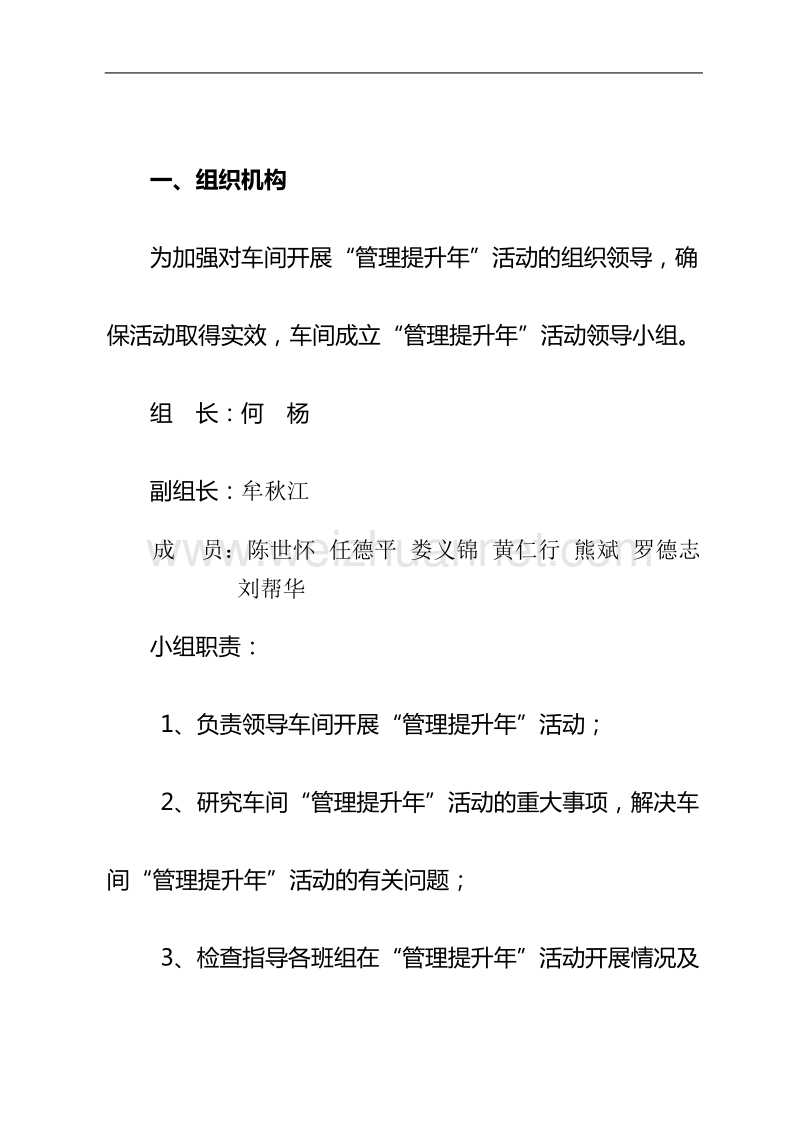 一、组织机构

为加强对车间开展“管理提升年”活动的组织领导，确保活动取得实效，车间成立“管理提升年”活动领导小组。

组　长：何　杨

副组长：牟秋江

成　员：陈世怀 任德平 娄义锦 黄仁行 熊斌 罗德志 刘帮华

www.weizhuannet.com

小组职责：

1、负责领导车间开展“管理提升年”活动；

2、研究车间“管理提升年”活动的重大事项，解决车间“管理提升年”活动的有关问题；

3、检查指导各班组在“管理提升年”活动开展情况及